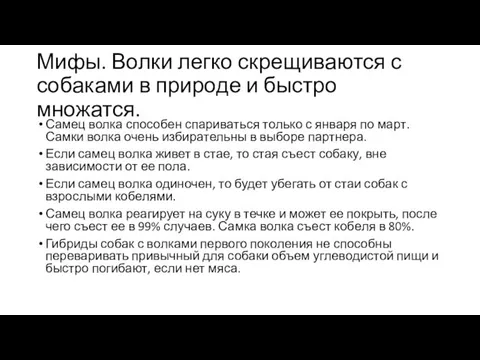 Мифы. Волки легко скрещиваются с собаками в природе и быстро множатся.

• Самец волка способен спариваться только с января по март. Самки волка очень избирательны в выборе партнера.

• Если самец волка живет в стае, то стая съест собаку, вне зависимости от ее пола.

• Если самец волка одиночен, то будет убегать от стаи собак с взрослыми кобелями.

• Самец волка реагирует на суку в течке и может ее покрыть, после чего съест ее в 99% случаев. Самка волка съест кобеля в 80%.

• Гибриды собак с волками первого поколения не способны переваривать привычный для собаки объем углеводистой пищи и быстро погибают, если нет мяса.